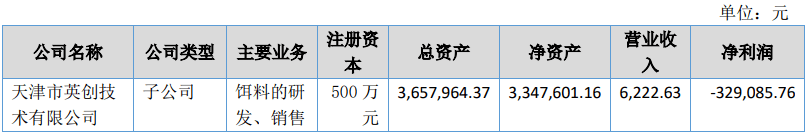 单位：元

| 公司名称 | 公司类型 | 主要业务 | 注册资本 | 总资产 | 净资产 | 营业收入 | 净利润 |
|---|---|---|---|---|---|---|---|
| 天津市英创技术有限公司 | 子公司 | 饵料的研发、销售 | 500 万元 | 3,657,964.37 | 3,347,601.16 | 6,222.63 | -329,085.76 |